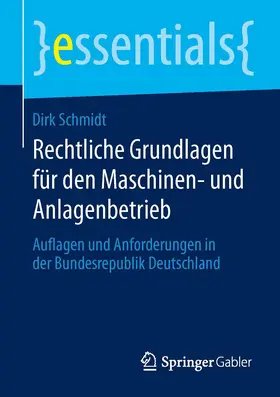 }essentials{

Dirk Schmidt

Rechtliche Grundlagen für den Maschinen- und Anlagenbetrieb

Auflagen und Anforderungen in der Bundesrepublik Deutschland

Springer Gabler